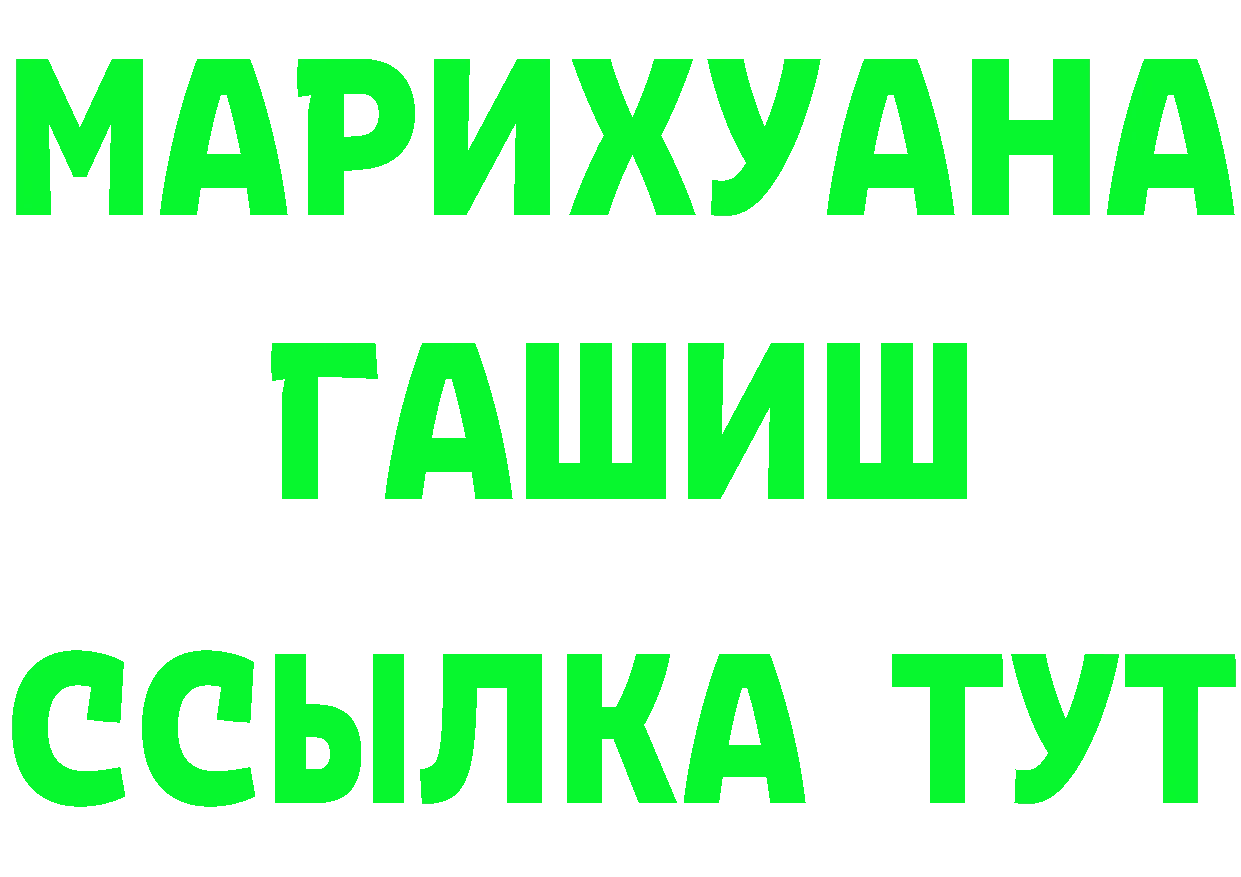 МАРИХУАНА
ГАШИШ
ССЫЛКА ТУТ